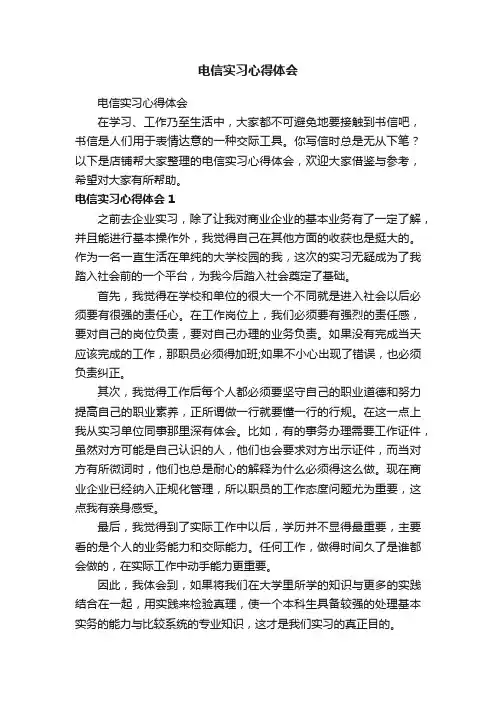 电信实习心得体会

电信实习心得体会

在学习、工作乃至生活中，大家都不可避免地要接触到书信吧，书信是人们用于表情达意的一种交际工具。你写信时总是无从下笔？以下是店铺帮大家整理的电信实习心得体会，欢迎大家借鉴与参考，希望对大家有所帮助。

电信实习心得体会 1

之前去企业实习，除了让我对商业企业的基本业务有了一定了解，并且能进行基本操作外，我觉得自己在其他方面的收获也是挺大的。作为一名一直生活在单纯的大学校园的我，这次的实习无疑成为了我踏入社会前的一个平台，为我今后踏入社会奠定了基础。

首先，我觉得在学校和单位的很大一个不同就是进入社会以后必须要有很强的责任心。在工作岗位上，我们必须要有强烈的责任感，要对自己的岗位负责，要对自己办理的业务负责。如果没有完成当天应该完成的工作，那职员必须得加班;如果不小心出现了错误，也必须负责纠正。

其次，我觉得工作后每个人都必须要坚守自己的职业道德和努力提高自己的职业素养，正所谓做一行就要懂一行的行规。在这一点上我从实习单位同事那里深有体会。比如，有的事务办理需要工作证件，虽然对方可能是自己认识的人，他们也会要求对方出示证件，而当对方有所微词时，他们也总是耐心的解释为什么必须得这么做。现在商业企业已经纳入正规化管理，所以职员的工作态度问题尤为重要，这点我有亲身感受。

最后，我觉得到了实际工作中以后，学历并不显得最重要，主要看的是个人的业务能力和交际能力。任何工作，做得时间久了是谁都会做的，在实际工作中动手能力更重要。

因此，我体会到，如果将我们在大学里所学的知识与更多的实践结合在一起，用实践来检验真理，使一个本科生具备较强的处理基本实务的能力与比较系统的专业知识，这才是我们实习的真正目的。